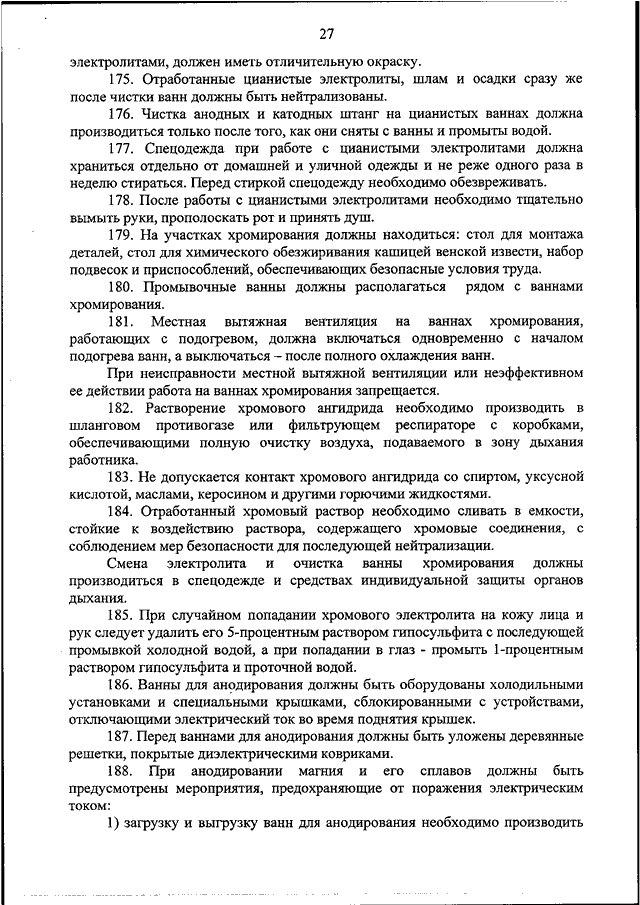 27

электролитами, должен иметь отличительную окраску.

175. Отработанные цианистые электролиты, шлам и осадки сразу же после чистки ванн должны быть нейтрализованы.

176. Чистка анодных и катодных штанг на цианистых ваннах должна производиться только после того, как они сняты с ванны и промыты водой.

177. Спецодежда при работе с цианистыми электролитами должна храниться отдельно от домашней и уличной одежды и не реже одного раза в неделю стираться. Перед стиркой спецодежду необходимо обезвреживать.

178. После работы с цианистыми электролитами необходимо тщательно вымыть руки, прополоскать рот и принять душ.

179. На участках хромирования должны находиться: стол для монтажа деталей, стол для химического обезжиривания кашицей венской извести, набор подвесок и приспособлений, обеспечивающих безопасные условия труда.

180. Промывочные ванны должны располагаться рядом с ваннами хромирования.

181. Местная вытяжная вентиляция на ваннах хромирования, работающих с подогревом, должна включаться одновременно с началом подогрева ванн, а выключаться – после полного охлаждения ванн.

При неисправности местной вытяжной вентиляции или неэффективном ее действии работа на ваннах хромирования запрещается.

182. Растворение хромового ангидрида необходимо производить в шланговом противогазе или фильтрующем респираторе с коробками, обеспечивающими полную очистку воздуха, подаваемого в зону дыхания работника.

183. Не допускается контакт хромового ангидрида со спиртом, уксусной кислотой, маслами, керосином и другими горючими жидкостями.

184. Отработанный хромовый раствор необходимо сливать в емкости, стойкие к воздействию раствора, содержащего хромовые соединения, с соблюдением мер безопасности для последующей нейтрализации.

Смена электролита и очистка ванны хромирования должны производиться в спецодежде и средствах индивидуальной защиты органов дыхания.

185. При случайном попадании хромового электролита на кожу лица и рук следует удалить его 5-процентным раствором гипосульфита с последующей промывкой холодной водой, а при попадании в глаз - промыть 1-процентным раствором гипосульфита и проточной водой.

186. Ванны для анодирования должны быть оборудованы холодильными установками и специальными крышками, сблокированными с устройствами, отключающими электрический ток во время поднятия крышек.

187. Перед ваннами для анодирования должны быть уложены деревянные решетки, покрытые диэлектрическими ковриками.

188. При анодировании магния и его сплавов должны быть предусмотрены мероприятия, предохраняющие от поражения электрическим током:

1) загрузку и выгрузку ванн для анодирования необходимо производить